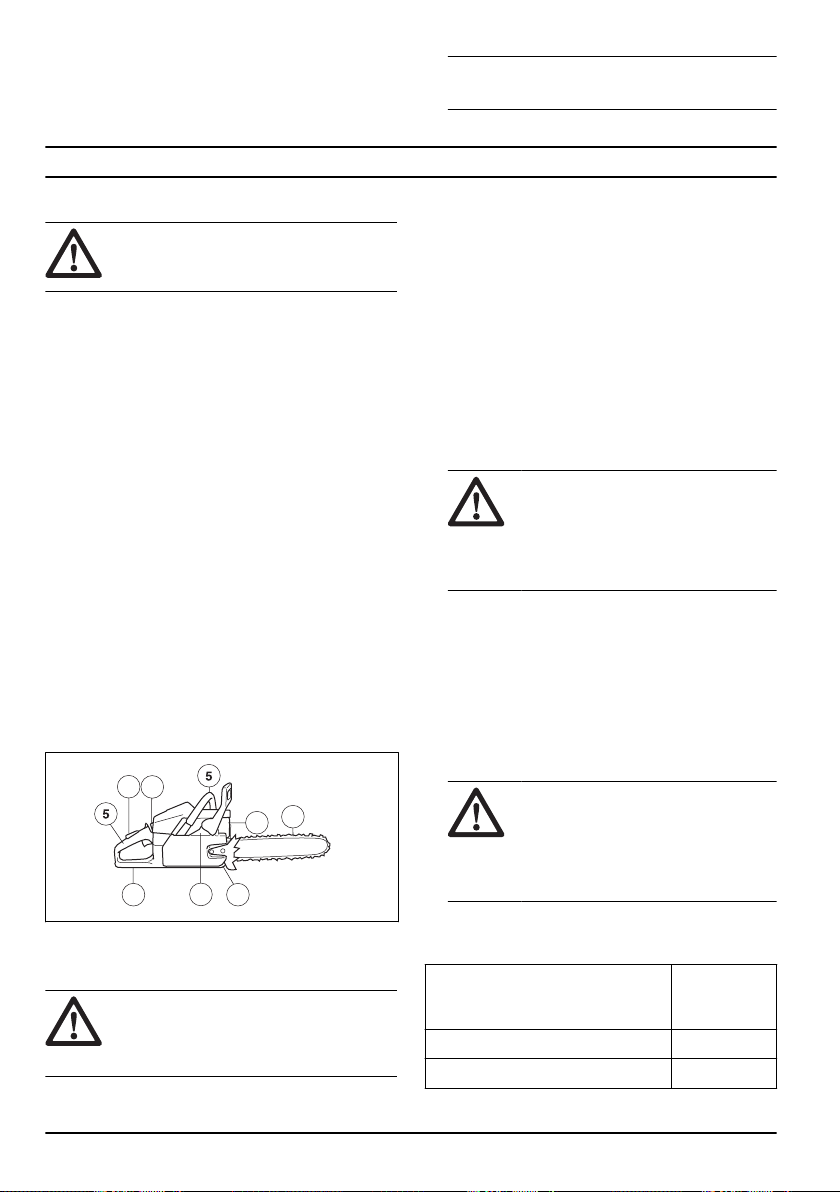 5

5